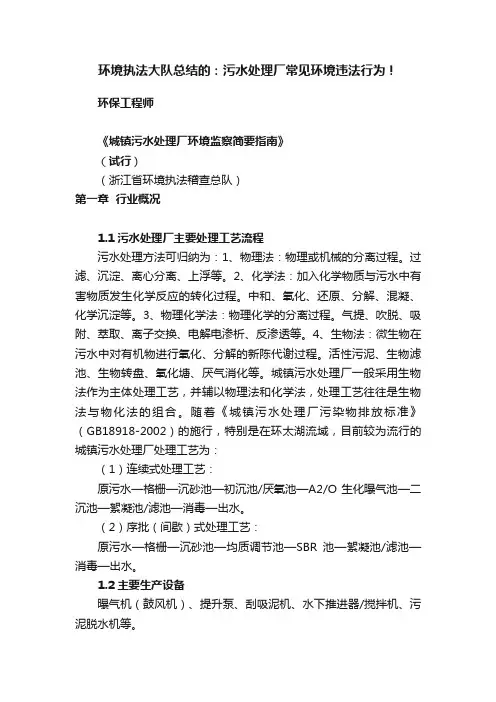 环境执法大队总结的：污水处理厂常见环境违法行为！

环保工程师

《城镇污水处理厂环境监察简要指南》
（试行）
（浙江省环境执法稽查总队）

第一章 行业概况

1.1 污水处理厂主要处理工艺流程

污水处理方法可归纳为：1、物理法：物理或机械的分离过程。过滤、沉淀、离心分离、上浮等。2、化学法：加入化学物质与污水中有害物质发生化学反应的转化过程。中和、氧化、还原、分解、混凝、化学沉淀等。3、物理化学法：物理化学的分离过程。气提、吹脱、吸附、萃取、离子交换、电解电渗析、反渗透等。4、生物法：微生物在污水中对有机物进行氧化、分解的新陈代谢过程。活性污泥、生物滤池、生物转盘、氧化塘、厌气消化等。城镇污水处理厂一般采用生物法作为主体处理工艺，并辅以物理法和化学法，处理工艺往往是生物法与物化法的组合。随着《城镇污水处理厂污染物排放标准》（GB18918-2002）的施行，特别是在环太湖流域，目前较为流行的城镇污水处理厂处理工艺为：

（1）连续式处理工艺：

原污水—格栅—沉砂池—初沉池/厌氧池—A2/O 生化曝气池—二沉池—絮凝池/滤池—消毒—出水。

（2）序批（间歇）式处理工艺：

原污水—格栅—沉砂池—均质调节池—SBR 池—絮凝池/滤池—消毒—出水。

1.2 主要生产设备

曝气机（鼓风机）、提升泵、刮吸泥机、水下推进器/搅拌机、污泥脱水机等。